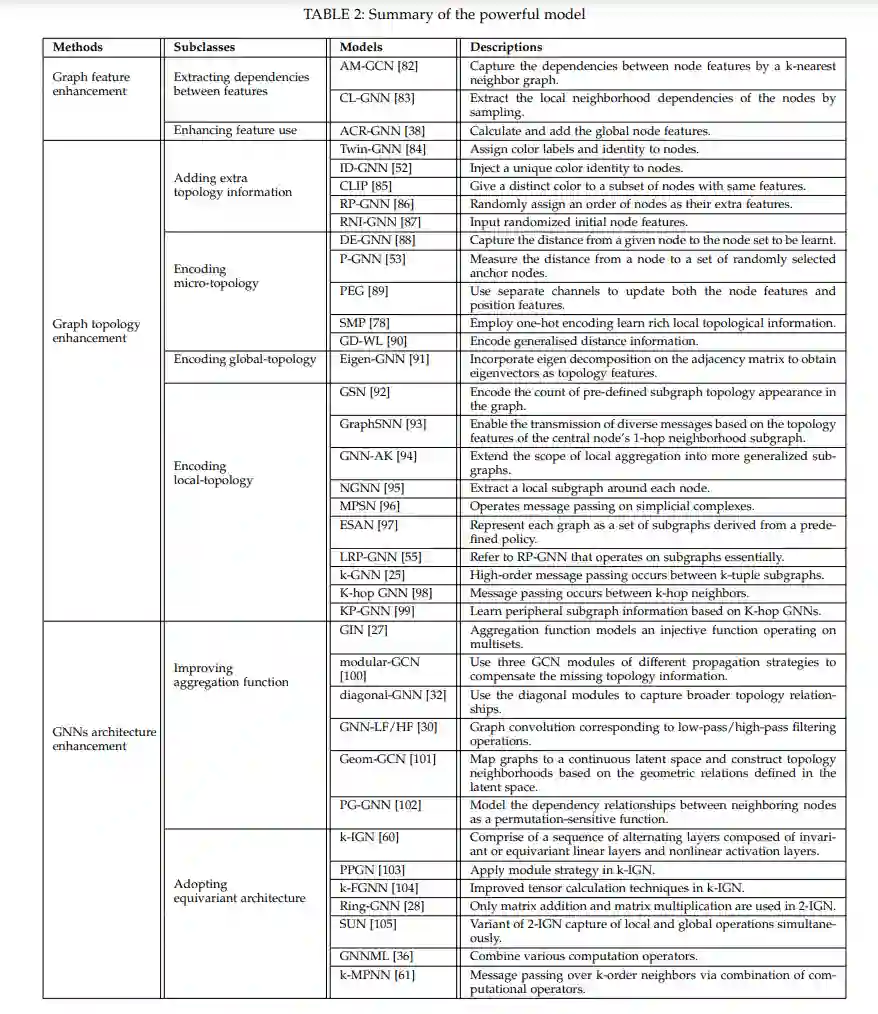 TABLE 2: Summary of the powerful model

| Methods | Subclasses | Models | Descriptions |
|---|---|---|---|
| Graph feature enhancement | Extracting dependencies between features | AM-GCN [82] | Capture the dependencies between node features by a k-nearest neighbor graph. |
| | | CL-GNN [83] | Extract the local neighborhood dependencies of the nodes by sampling. |
| | Enhancing feature use | ACR-GNN [38] | Calculate and add the global node features. |
| Graph topology enhancement | Adding extra topology information | Twin-GNN [84] | Assign color labels and identity to nodes. |
| | | ID-GNN [52] | Inject a unique color identity to nodes. |
| | | CLIP [85] | Give a distinct color to a subset of nodes with same features. |
| | | RP-GNN [86] | Randomly assign an order of nodes as their extra features. |
| | | RNI-GNN [87] | Input randomized initial node features. |
| | Encoding micro-topology | DE-GNN [88] | Capture the distance from a given node to the node set to be learnt. |
| | | P-GNN [53] | Measure the distance from a node to a set of randomly selected anchor nodes. |
| | | PEG [89] | Use separate channels to update both the node features and position features. |
| | | SMP [78] | Employ one-hot encoding learn rich local topological information. |
| | | GD-WL [90] | Encode generalised distance information. |
| | Encoding global-topology | Eigen-GNN [91] | Incorporate eigen decomposition on the adjacency matrix to obtain eigenvectors as topology features. |
| | Encoding local-topology | GSN [92] | Encode the count of pre-defined subgraph topology appearance in the graph. |
| | | GraphSNN [93] | Enable the transmission of diverse messages based on the topology features of the central node's 1-hop neighborhood subgraph. |
| | | GNN-AK [94] | Extend the scope of local aggregation into more generalized subgraphs. |
| | | NGNN [95] | Extract a local subgraph around each node. |
| | | MPSN [96] | Operates message passing on simplicial complexes. |
| | | ESAN [97] | Represent each graph as a set of subgraphs derived from a predefined policy. |
| | | LRP-GNN [55] | Refer to RP-GNN that operates on subgraphs essentially. |
| | | k-GNN [25] | High-order message passing occurs between k-tuple subgraphs. |
| | | K-hop GNN [98] | Message passing occurs between k-hop neighbors. |
| | | KP-GNN [99] | Learn peripheral subgraph information based on K-hop GNNs. |
| GNNs architecture enhancement | Improving aggregation function | GIN [27] | Aggregation function models an injective function operating on multisets. |
| | | modular-GCN [100] | Use three GCN modules of different propagation strategies to compensate the missing topology information. |
| | | diagonal-GNN [32] | Use the diagonal modules to capture broader topology relationships. |
| | | GNN-LF/HF [30] | Graph convolution corresponding to low-pass/high-pass filtering operations. |
| | | Geom-GCN [101] | Map graphs to a continuous latent space and construct topology neighborhoods based on the geometric relations defined in the latent space. |
| | | PG-GNN [102] | Model the dependency relationships between neighboring nodes as a permutation-sensitive function. |
| | Adopting equivariant architecture | k-IGN [60] | Comprise of a sequence of alternating layers composed of invariant or equivariant linear layers and nonlinear activation layers. |
| | | PPGN [103] | Apply module strategy in k-IGN. |
| | | k-FGNN [104] | Improved tensor calculation techniques in k-IGN. |
| | | Ring-GNN [28] | Only matrix addition and matrix multiplication are used in 2-IGN. |
| | | SUN [105] | Variant of 2-IGN capture of local and global operations simultaneously. |
| | | GNNML [36] | Combine various computation operators. |
| | | k-MPNN [61] | Message passing over k-order neighbors via combination of computational operators. |